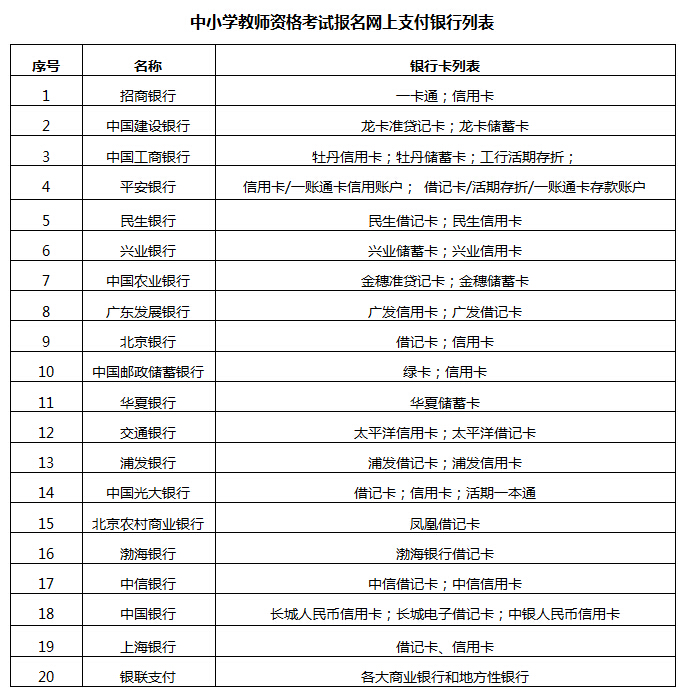 中小学教师资格考试报名网上支付银行列表

| 序号 | 名称 | 银行卡列表 |
|---|---|---|
| 1 | 招商银行 | 一卡通；信用卡 |
| 2 | 中国建设银行 | 龙卡准贷记卡；龙卡储蓄卡 |
| 3 | 中国工商银行 | 牡丹信用卡；牡丹储蓄卡；工行活期存折； |
| 4 | 平安银行 | 信用卡/一账通卡信用账户； 借记卡/活期存折/一账通卡存款账户 |
| 5 | 民生银行 | 民生借记卡；民生信用卡 |
| 6 | 兴业银行 | 兴业储蓄卡；兴业信用卡 |
| 7 | 中国农业银行 | 金穗准贷记卡；金穗储蓄卡 |
| 8 | 广东发展银行 | 广发信用卡；广发借记卡 |
| 9 | 北京银行 | 借记卡；信用卡 |
| 10 | 中国邮政储蓄银行 | 绿卡；信用卡 |
| 11 | 华夏银行 | 华夏储蓄卡 |
| 12 | 交通银行 | 太平洋信用卡；太平洋借记卡 |
| 13 | 浦发银行 | 浦发借记卡；浦发信用卡 |
| 14 | 中国光大银行 | 借记卡；信用卡；活期一本通 |
| 15 | 北京农村商业银行 | 凤凰借记卡 |
| 16 | 渤海银行 | 渤海银行借记卡 |
| 17 | 中信银行 | 中信借记卡；中信信用卡 |
| 18 | 中国银行 | 长城人民币信用卡；长城电子借记卡；中银人民币信用卡 |
| 19 | 上海银行 | 借记卡、信用卡 |
| 20 | 银联支付 | 各大商业银行和地方性银行 |